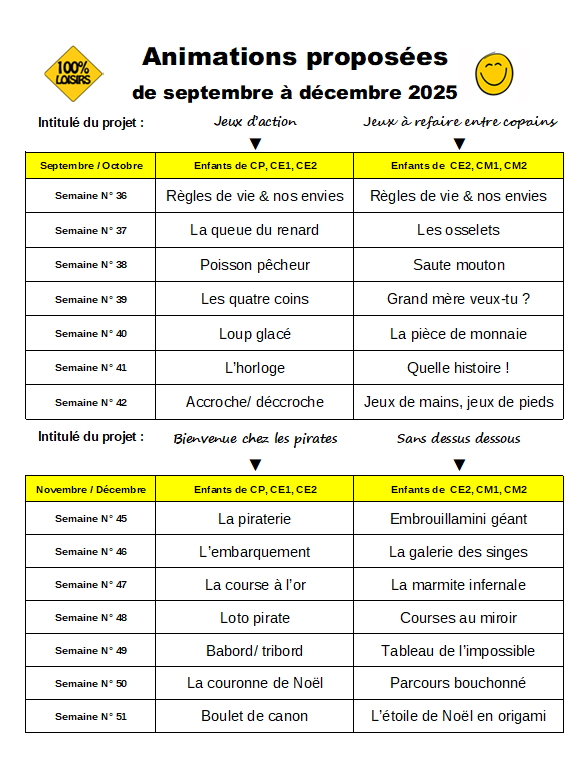 100% LOISIRS

Animations proposées

de septembre à décembre 2025

Intitulé du projet : Jeux d'action ▼ Jeux à refaire entre copains ▼

| Septembre / Octobre | Enfants de CP, CE1, CE2 | Enfants de CE2, CM1, CM2 |
|---|---|---|
| Semaine N° 36 | Règles de vie & nos envies | Règles de vie & nos envies |
| Semaine N° 37 | La queue du renard | Les osselets |
| Semaine N° 38 | Poisson pêcheur | Saute mouton |
| Semaine N° 39 | Les quatre coins | Grand mère veux-tu ? |
| Semaine N° 40 | Loup glacé | La pièce de monnaie |
| Semaine N° 41 | L'horloge | Quelle histoire ! |
| Semaine N° 42 | Accroche/ déccroche | Jeux de mains, jeux de pieds |

Intitulé du projet : Bienvenue chez les pirates ▼ Sans dessus dessous ▼

| Novembre / Décembre | Enfants de CP, CE1, CE2 | Enfants de CE2, CM1, CM2 |
|---|---|---|
| Semaine N° 45 | La piraterie | Embrouillamini géant |
| Semaine N° 46 | L'embarquement | La galerie des singes |
| Semaine N° 47 | La course à l'or | La marmite infernale |
| Semaine N° 48 | Loto pirate | Courses au miroir |
| Semaine N° 49 | Babord/ tribord | Tableau de l'impossible |
| Semaine N° 50 | La couronne de Noël | Parcours bouchonné |
| Semaine N° 51 | Boulet de canon | L'étoile de Noël en origami |